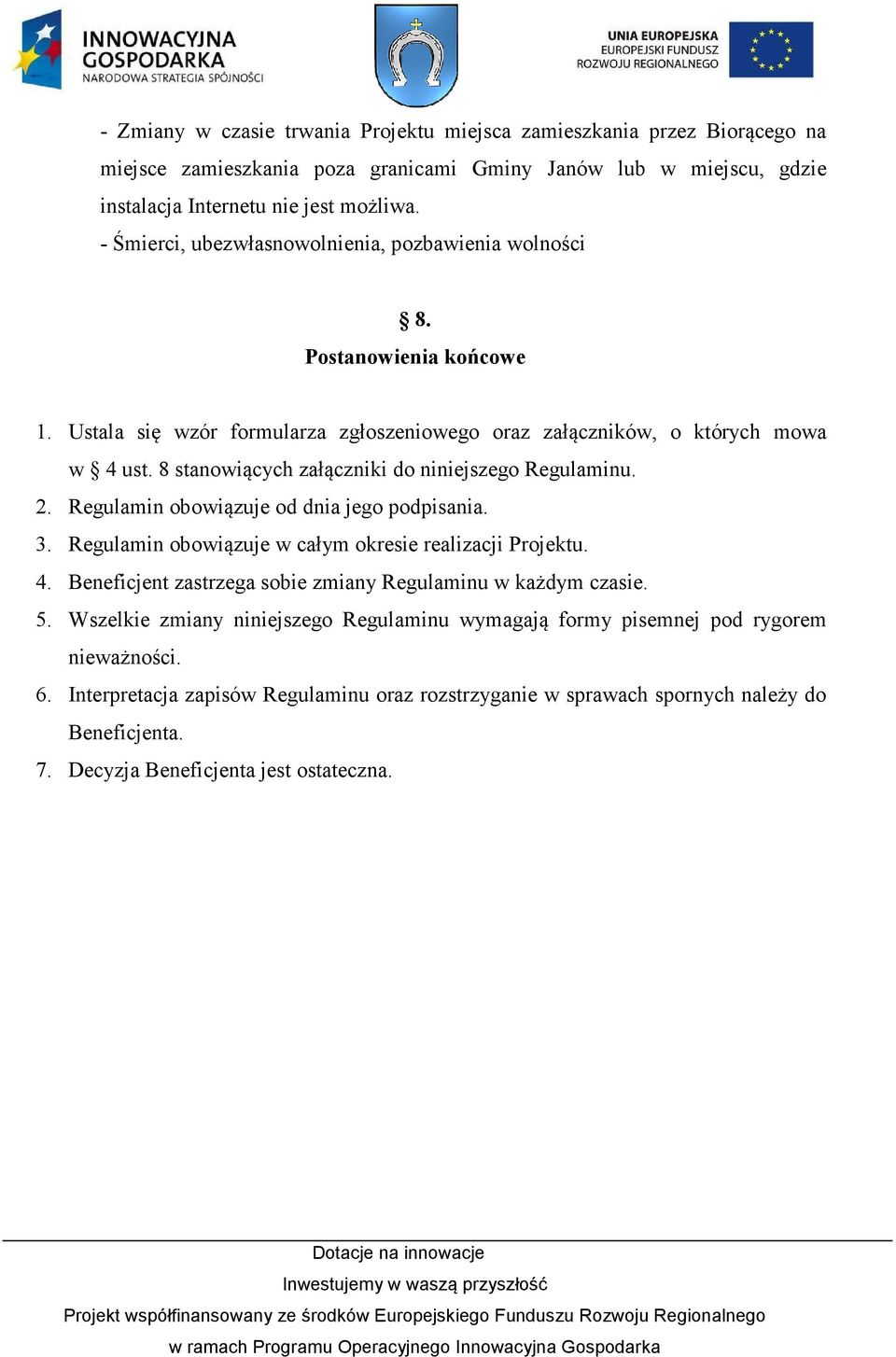 INNOWACYJNA GOSPODARKA
NARODOWA STRATEGIA SPÓJNOŚCI

UNIA EUROPEJSKA
EUROPEJSKI FUNDUSZ
ROZWOJU REGIONALNEGO

- Zmiany w czasie trwania Projektu miejsca zamieszkania przez Biorącego na miejsce zamieszkania poza granicami Gminy Janów lub w miejscu, gdzie instalacja Internetu nie jest możliwa.
- Śmierci, ubezwłasnowolnienia, pozbawienia wolności

§ 8.
Postanowienia końcowe

1. Ustala się wzór formularza zgłoszeniowego oraz załączników, o których mowa w § 4 ust. 8 stanowiących załączniki do niniejszego Regulaminu.
2. Regulamin obowiązuje od dnia jego podpisania.
3. Regulamin obowiązuje w całym okresie realizacji Projektu.
4. Beneficjent zastrzega sobie zmiany Regulaminu w każdym czasie.
5. Wszelkie zmiany niniejszego Regulaminu wymagają formy pisemnej pod rygorem nieważności.
6. Interpretacja zapisów Regulaminu oraz rozstrzyganie w sprawach spornych należy do Beneficjenta.
7. Decyzja Beneficjenta jest ostateczna.

Dotacje na innowacje
Inwestujemy w waszą przyszłość
Projekt współfinansowany ze środków Europejskiego Funduszu Rozwoju Regionalnego
w ramach Programu Operacyjnego Innowacyjna Gospodarka